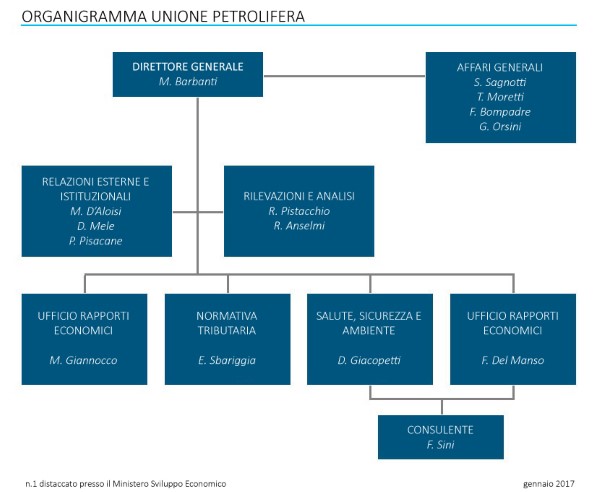 ORGANIGRAMMA UNIONE PETROLIFERA

DIRETTORE GENERALE
M. Barbanti

AFFARI GENERALI
S. Sagnotti
T. Moretti
F. Bompadre
G. Orsini

RELAZIONI ESTERNE E ISTITUZIONALI
M. D'Aloisi
D. Mele
P. Pisacane

RILEVAZIONI E ANALISI
R. Pistacchio
R. Anselmi

UFFICIO RAPPORTI ECONOMICI
M. Giannocco

NORMATIVA TRIBUTARIA
E. Sbariggia

SALUTE, SICUREZZA E AMBIENTE
D. Giacopetti

UFFICIO RAPPORTI ECONOMICI
F. Del Manso

CONSULENTE
F. Sini

n.1 distaccato presso il Ministero Sviluppo Economico

gennaio 2017